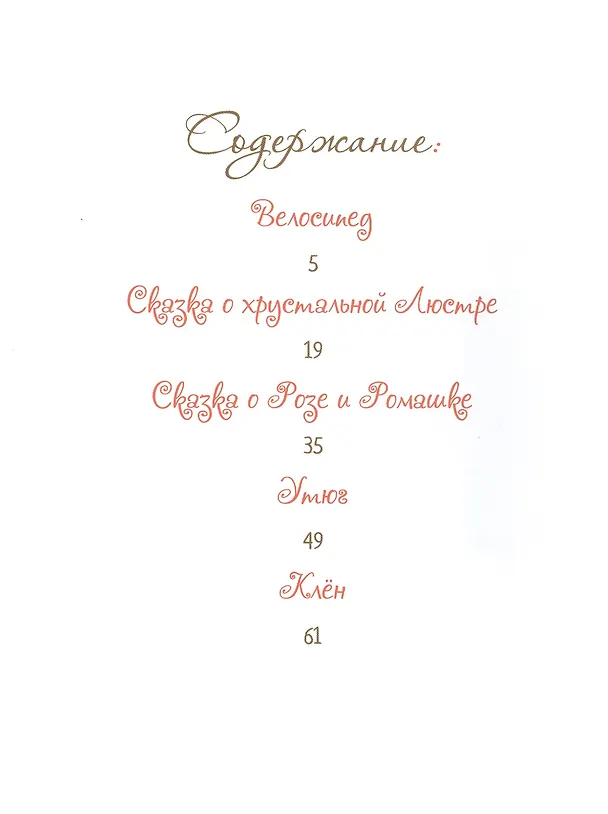 Содержание:

Велосипед

5

Сказка о хрустальной Люстре

19

Сказка о Розе и Ромашке

35

Утюг

49

Клён

61